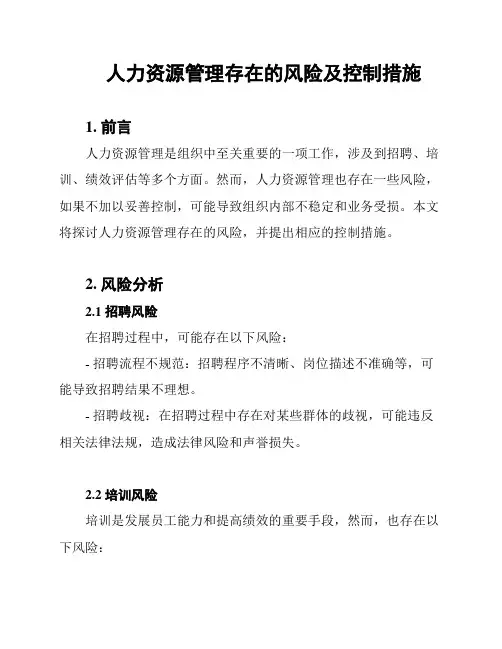 人力资源管理存在的风险及控制措施

1. 前言

人力资源管理是组织中至关重要的一项工作，涉及到招聘、培训、绩效评估等多个方面。然而，人力资源管理也存在一些风险，如果不加以妥善控制，可能导致组织内部不稳定和业务受损。本文将探讨人力资源管理存在的风险，并提出相应的控制措施。

2. 风险分析

2.1 招聘风险

在招聘过程中，可能存在以下风险：

- 招聘流程不规范：招聘程序不清晰、岗位描述不准确等，可能导致招聘结果不理想。

- 招聘歧视：在招聘过程中存在对某些群体的歧视，可能违反相关法律法规，造成法律风险和声誉损失。

2.2 培训风险

培训是发展员工能力和提高绩效的重要手段，然而，也存在以下风险：